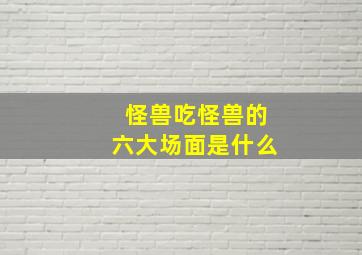 怪兽吃怪兽的
六大场面是什么